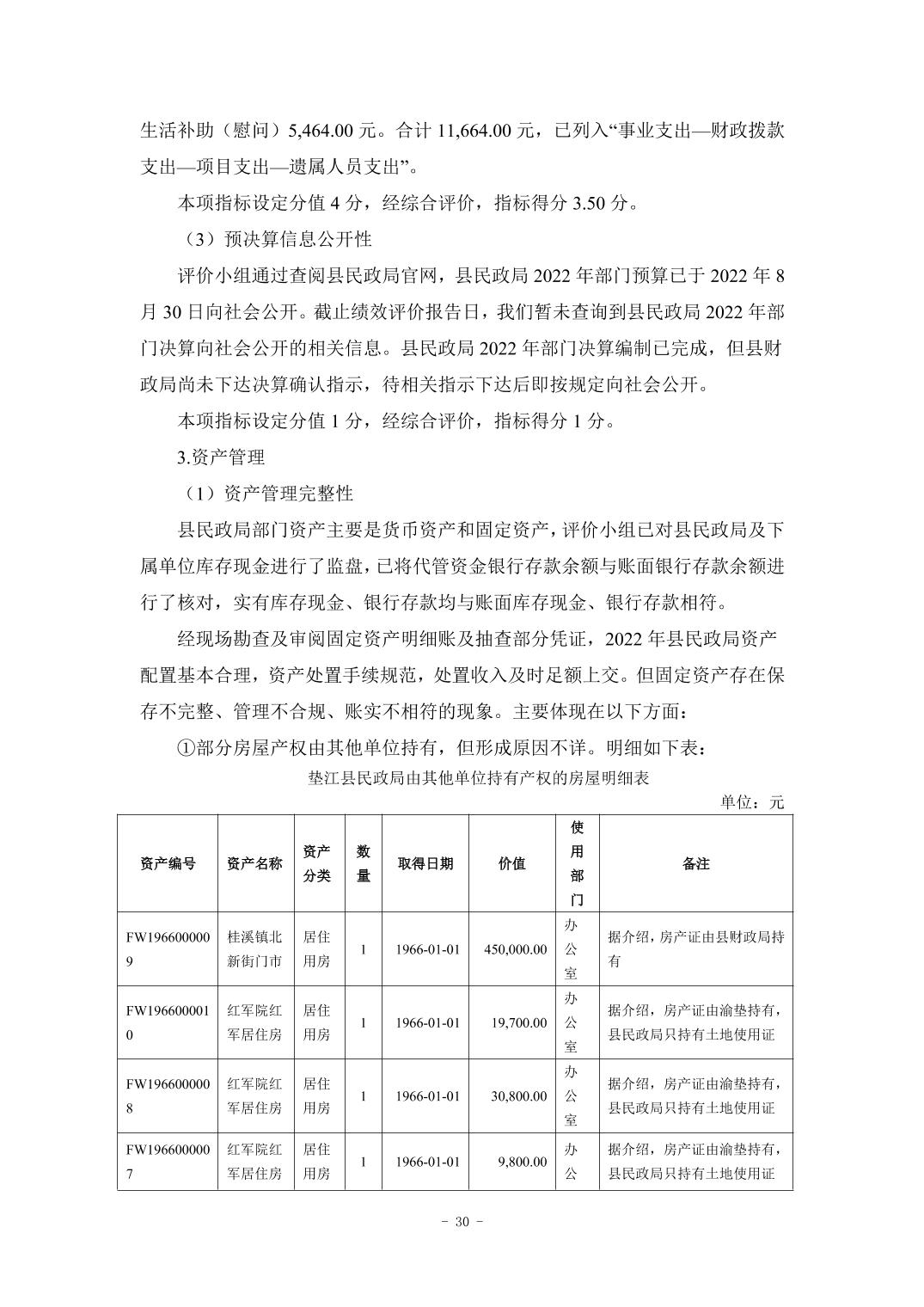 生活补助（慰问）5,464.00 元。合计 11,664.00 元，已列入“事业支出—财政拨款支出—项目支出—遗属人员支出”。

本项指标设定分值 4 分，经综合评价，指标得分 3.50 分。

（3）预决算信息公开性

评价小组通过查阅县民政局官网，县民政局 2022 年部门预算已于 2022 年 8 月 30 日向社会公开。截止绩效评价报告日，我们暂未查询到县民政局 2022 年部门决算向社会公开的相关信息。县民政局 2022 年部门决算编制已完成，但县财政局尚未下达决算确认指示，待相关指示下达后即按规定向社会公开。

本项指标设定分值 1 分，经综合评价，指标得分 1 分。

3.资产管理

（1）资产管理完整性

县民政局部门资产主要是货币资产和固定资产，评价小组已对县民政局及下属单位库存现金进行了监盘，已将代管资金银行存款余额与账面银行存款余额进行了核对，实有库存现金、银行存款均与账面库存现金、银行存款相符。

经现场勘查及审阅固定资产明细账及抽查部分凭证，2022 年县民政局资产配置基本合理，资产处置手续规范，处置收入及时足额上交。但固定资产存在保存不完整、管理不合规、账实不相符的现象。主要体现在以下方面：

①部分房屋产权由其他单位持有，但形成原因不详。明细如下表：

垫江县民政局由其他单位持有产权的房屋明细表

单位：元

| 资产编号 | 资产名称 | 资产分类 | 数量 | 取得日期 | 价值 | 使用部门 | 备注 |
|---|---|---|---|---|---|---|---|
| FW1966000009 | 桂溪镇北新街门市 | 居住用房 | 1 | 1966-01-01 | 450,000.00 | 办公室 | 据介绍，房产证由县财政局持有 |
| FW1966000010 | 红军院红军居住房 | 居住用房 | 1 | 1966-01-01 | 19,700.00 | 办公室 | 据介绍，房产证由渝垫持有，县民政局只持有土地使用证 |
| FW1966000008 | 红军院红军居住房 | 居住用房 | 1 | 1966-01-01 | 30,800.00 | 办公室 | 据介绍，房产证由渝垫持有，县民政局只持有土地使用证 |
| FW1966000007 | 红军院红军居住房 | 居住用房 | 1 | 1966-01-01 | 9,800.00 | 办公 | 据介绍，房产证由渝垫持有，县民政局只持有土地使用证 |

- 30 -